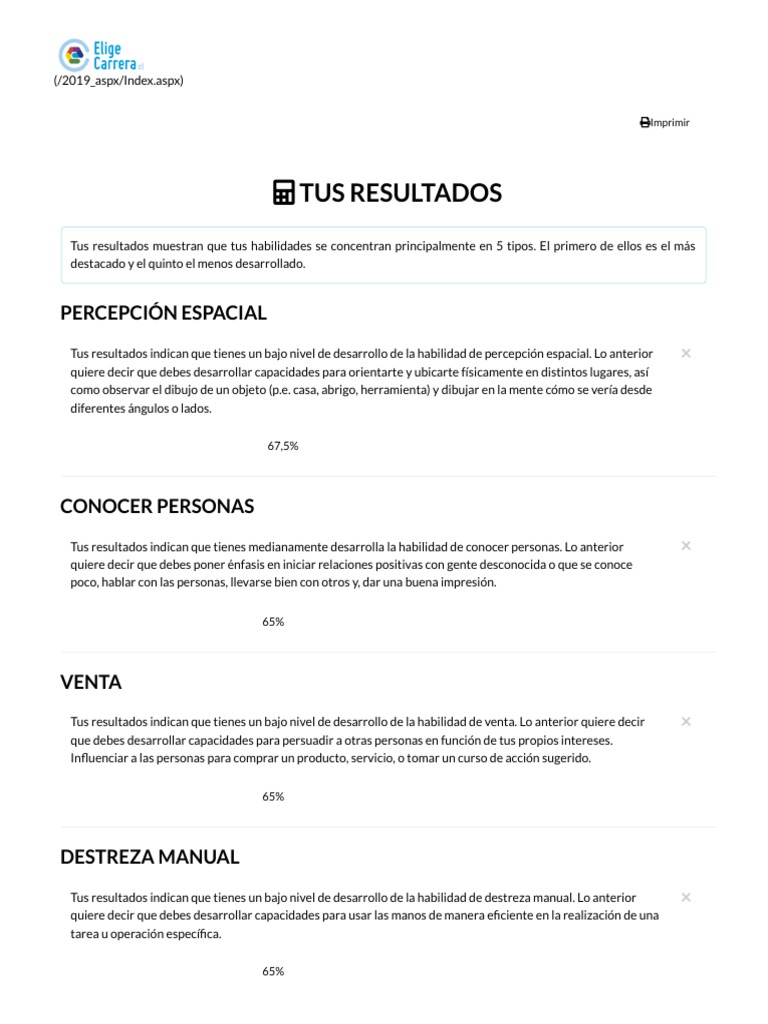 Elige Carrera.cl
(/2019_aspx/Index.aspx)

Imprimir

TUS RESULTADOS

Tus resultados muestran que tus habilidades se concentran principalmente en 5 tipos. El primero de ellos es el más destacado y el quinto el menos desarrollado.

PERCEPCIÓN ESPACIAL

Tus resultados indican que tienes un bajo nivel de desarrollo de la habilidad de percepción espacial. Lo anterior quiere decir que debes desarrollar capacidades para orientarte y ubicarte físicamente en distintos lugares, así como observar el dibujo de un objeto (p.e. casa, abrigo, herramienta) y dibujar en la mente cómo se vería desde diferentes ángulos o lados.

×

67,5%

CONOCER PERSONAS

Tus resultados indican que tienes medianamente desarrolla la habilidad de conocer personas. Lo anterior quiere decir que debes poner énfasis en iniciar relaciones positivas con gente desconocida o que se conoce poco, hablar con las personas, llevarse bien con otros y, dar una buena impresión.

×

65%

VENTA

Tus resultados indican que tienes un bajo nivel de desarrollo de la habilidad de venta. Lo anterior quiere decir que debes desarrollar capacidades para persuadir a otras personas en función de tus propios intereses. Influenciar a las personas para comprar un producto, servicio, o tomar un curso de acción sugerido.

×

65%

DESTREZA MANUAL

Tus resultados indican que tienes un bajo nivel de desarrollo de la habilidad de destreza manual. Lo anterior quiere decir que debes desarrollar capacidades para usar las manos de manera eficiente en la realización de una tarea u operación específica.

×

65%